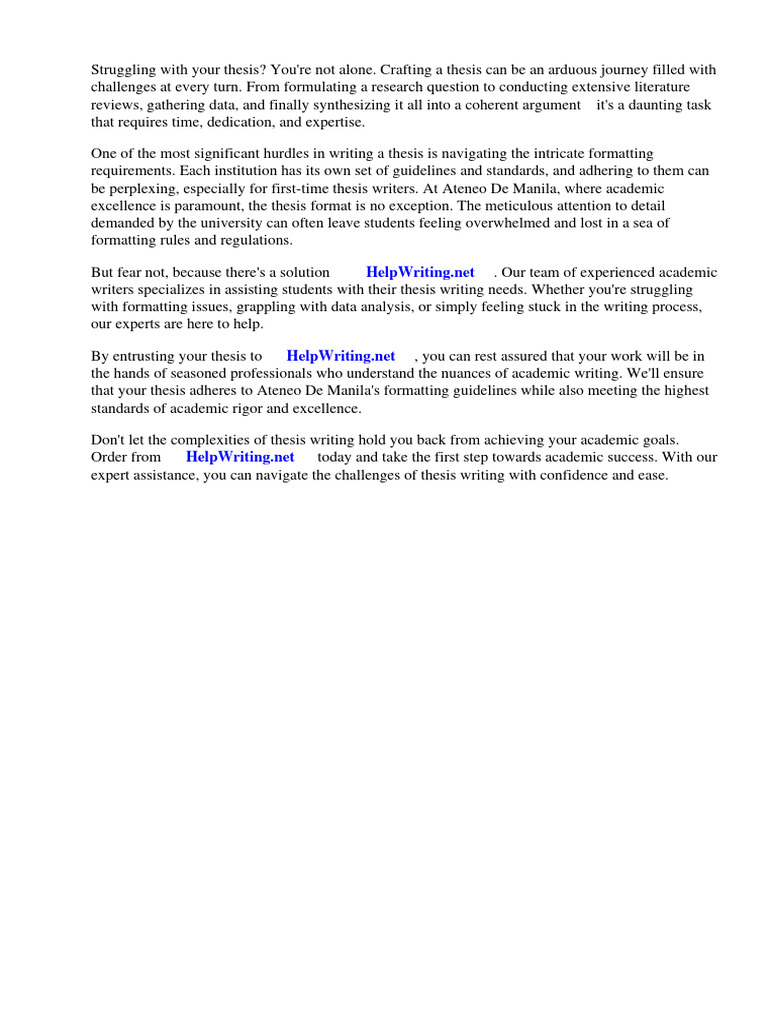 Struggling with your thesis? You're not alone. Crafting a thesis can be an arduous journey filled with challenges at every turn. From formulating a research question to conducting extensive literature reviews, gathering data, and finally synthesizing it all into a coherent argument it's a daunting task that requires time, dedication, and expertise.

One of the most significant hurdles in writing a thesis is navigating the intricate formatting requirements. Each institution has its own set of guidelines and standards, and adhering to them can be perplexing, especially for first-time thesis writers. At Ateneo De Manila, where academic excellence is paramount, the thesis format is no exception. The meticulous attention to detail demanded by the university can often leave students feeling overwhelmed and lost in a sea of formatting rules and regulations.

But fear not, because there's a solution HelpWriting.net . Our team of experienced academic writers specializes in assisting students with their thesis writing needs. Whether you're struggling with formatting issues, grappling with data analysis, or simply feeling stuck in the writing process, our experts are here to help.

By entrusting your thesis to HelpWriting.net , you can rest assured that your work will be in the hands of seasoned professionals who understand the nuances of academic writing. We'll ensure that your thesis adheres to Ateneo De Manila's formatting guidelines while also meeting the highest standards of academic rigor and excellence.

Don't let the complexities of thesis writing hold you back from achieving your academic goals. Order from HelpWriting.net today and take the first step towards academic success. With our expert assistance, you can navigate the challenges of thesis writing with confidence and ease.